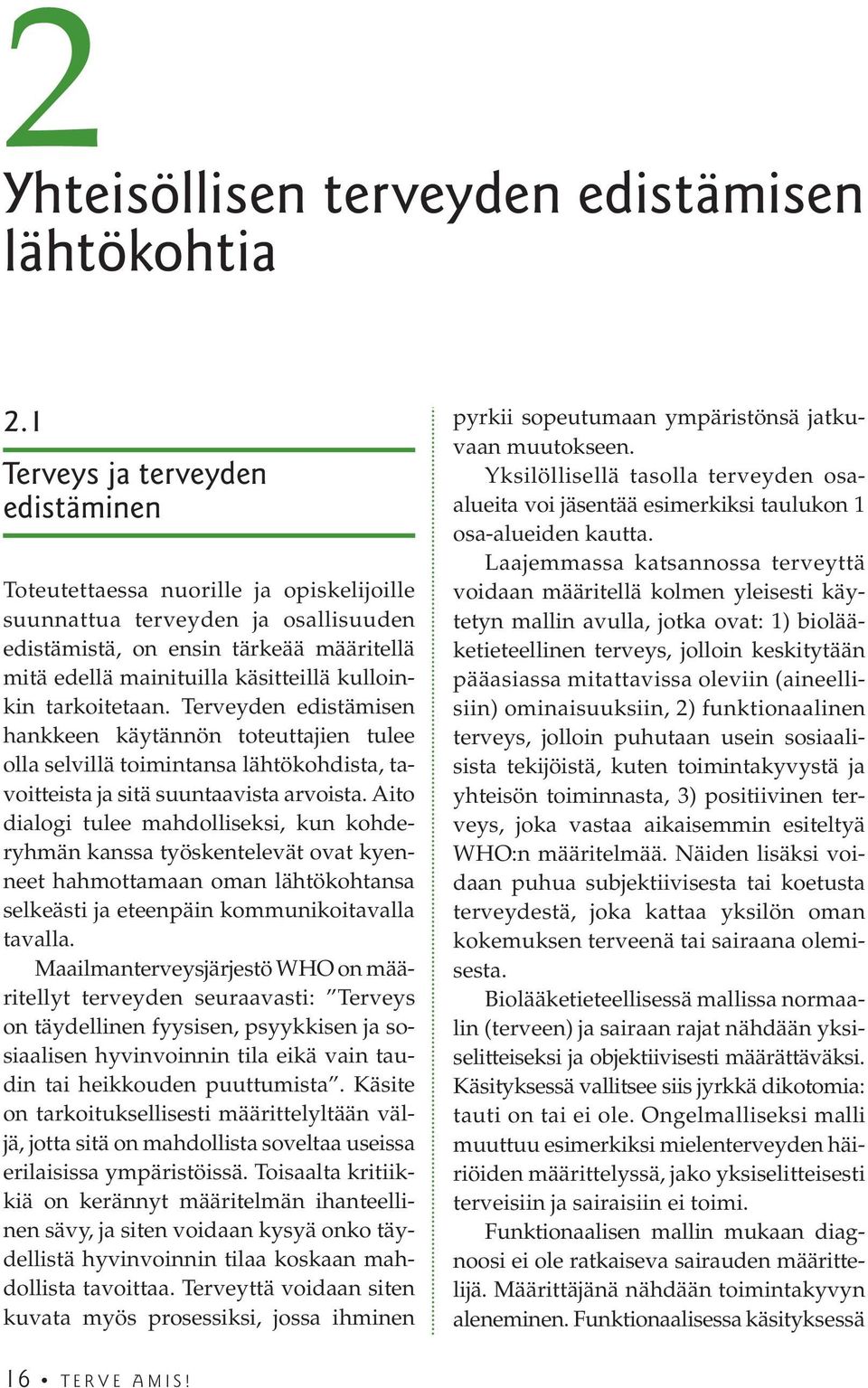 2

Yhteisöllisen terveyden edistämisen lähtökohtia

2.1

Terveys ja terveyden edistäminen

Toteutettaessa nuorille ja opiskelijoille suunnattua terveyden ja osallisuuden edistämistä, on ensin tärkeää määritellä mitä edellä mainituilla käsitteillä kulloinkin tarkoitetaan. Terveyden edistämisen hankkeen käytännön toteuttajien tulee olla selvillä toimintansa lähtökohdista, tavoitteista ja sitä suuntaavista arvoista. Aito dialogi tulee mahdolliseksi, kun kohderyhmän kanssa työskentelevät ovat kyenneet hahmottamaan oman lähtökohtansa selkeästi ja eteenpäin kommunikoitavalla tavalla.

Maailmanterveysjärjestö WHO on määritellyt terveyden seuraavasti: ”Terveys on täydellinen fyysisen, psyykkisen ja sosiaalisen hyvinvoinnin tila eikä vain taudin tai heikkouden puuttumista”. Käsite on tarkoituksellisesti määrittelyltään väljä, jotta sitä on mahdollista soveltaa useissa erilaisissa ympäristöissä. Toisaalta kritiikkiä on kerännyt määritelmän ihanteellinen sävy, ja siten voidaan kysyä onko täydellistä hyvinvoinnin tilaa koskaan mahdollista tavoittaa. Terveyttä voidaan siten kuvata myös prosessiksi, jossa ihminen pyrkii sopeutumaan ympäristönsä jatkuvaan muutokseen.

Yksilöllisellä tasolla terveyden osa-alueita voi jäsentää esimerkiksi taulukon 1 osa-alueiden kautta.

Laajemmassa katsannossa terveyttä voidaan määritellä kolmen yleisesti käytetyn mallin avulla, jotka ovat: 1) biolääketieteellinen terveys, jolloin keskitytään pääasiassa mitattavissa oleviin (aineellisiin) ominaisuuksiin, 2) funktionaalinen terveys, jolloin puhutaan usein sosiaalisista tekijöistä, kuten toimintakyvystä ja yhteisön toiminnasta, 3) positiivinen terveys, joka vastaa aikaisemmin esiteltyä WHO:n määritelmää. Näiden lisäksi voidaan puhua subjektiivisesta tai koetusta terveydestä, joka kattaa yksilön oman kokemuksen terveenä tai sairaana olemisesta.

Biolääketieteellisessä mallissa normaalin (terveen) ja sairaan rajat nähdään yksiselitteiseksi ja objektiivisesti määrättäväksi. Käsityksessä vallitsee siis jyrkkä dikotomia: tauti on tai ei ole. Ongelmalliseksi malli muuttuu esimerkiksi mielenterveyden häiriöiden määrittelyssä, jako yksiselitteisesti terveisiin ja sairaisiin ei toimi.

Funktionaalisen mallin mukaan diagnoosi ei ole ratkaiseva sairauden määrittelijä. Määrittäjänä nähdään toimintakyvyn aleneminen. Funktionaalisessa käsityksessä

16 • TERVE AMIS!